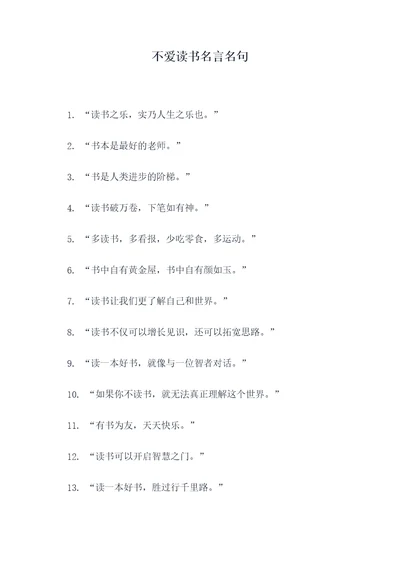 不爱读书名言名句

1. “读书之乐，实乃人生之乐也。”

2. “书本是最好的老师。”

3. “书是人类进步的阶梯。”

4. “读书破万卷，下笔如有神。”

5. “多读书，多看报，少吃零食，多运动。”

6. “书中自有黄金屋，书中自有颜如玉。”

7. “读书让我们更了解自己和世界。”

8. “读书不仅可以增长见识，还可以拓宽思路。”

9. “读一本好书，就像与一位智者对话。”

10. “如果你不读书，就无法真正理解这个世界。”

11. “有书为友，天天快乐。”

12. “读书可以开启智慧之门。”

13. “读一本好书，胜过行千里路。”